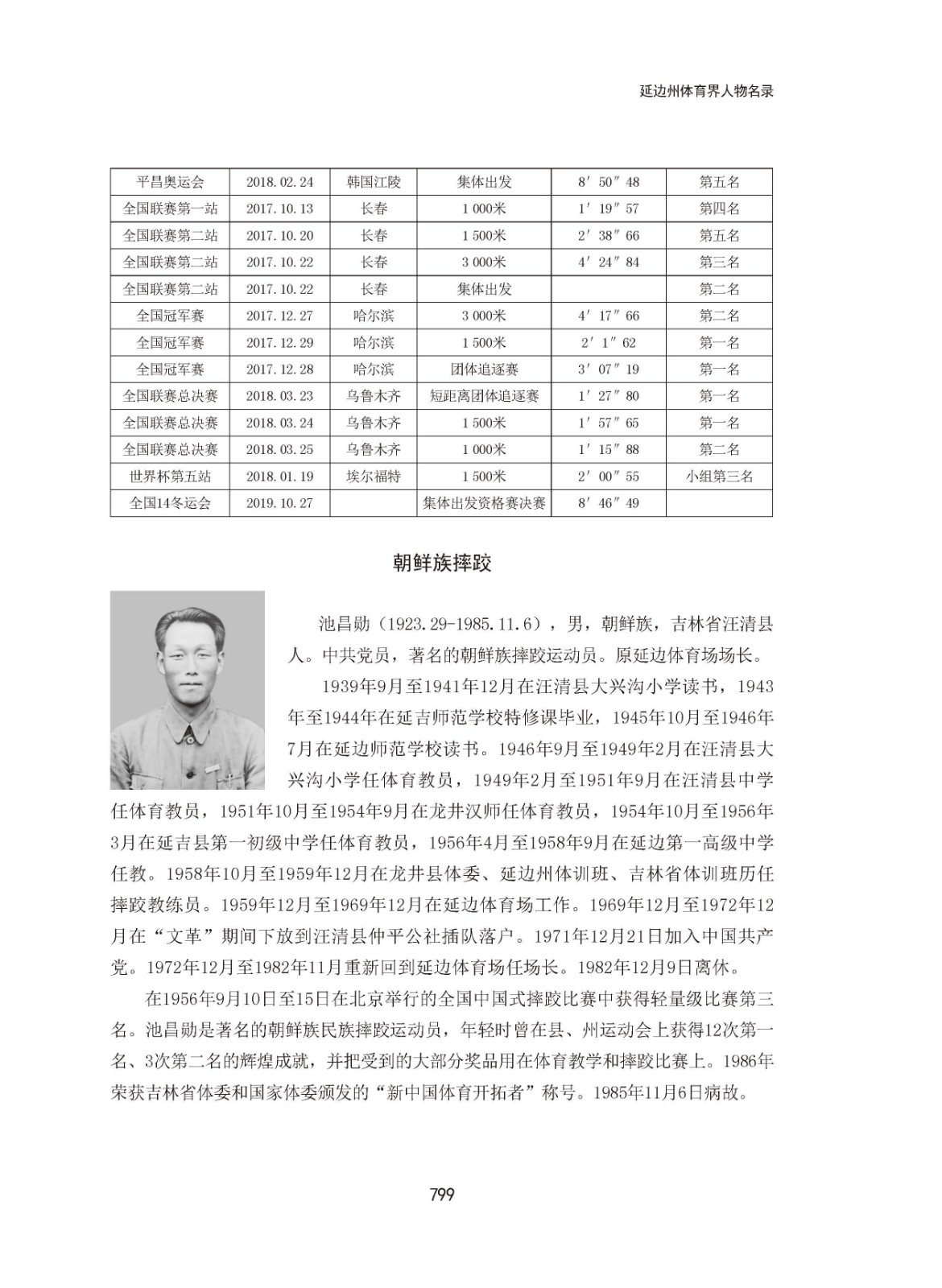 延边州体育界人物名录

| 平昌奥运会 | 2018.02.24 | 韩国江陵 | 集体出发 | 8′50″48 | 第五名 |
|---|---|---|---|---|---|
| 全国联赛第一站 | 2017.10.13 | 长春 | 1 000米 | 1′19″57 | 第四名 |
| 全国联赛第二站 | 2017.10.20 | 长春 | 1 500米 | 2′38″66 | 第五名 |
| 全国联赛第二站 | 2017.10.22 | 长春 | 3 000米 | 4′24″84 | 第三名 |
| 全国联赛第二站 | 2017.10.22 | 长春 | 集体出发 |  | 第二名 |
| 全国冠军赛 | 2017.12.27 | 哈尔滨 | 3 000米 | 4′17″66 | 第二名 |
| 全国冠军赛 | 2017.12.29 | 哈尔滨 | 1 500米 | 2′1″62 | 第一名 |
| 全国冠军赛 | 2017.12.28 | 哈尔滨 | 团体追逐赛 | 3′07″19 | 第一名 |
| 全国联赛总决赛 | 2018.03.23 | 乌鲁木齐 | 短距离团体追逐赛 | 1′27″80 | 第一名 |
| 全国联赛总决赛 | 2018.03.24 | 乌鲁木齐 | 1 500米 | 1′57″65 | 第一名 |
| 全国联赛总决赛 | 2018.03.25 | 乌鲁木齐 | 1 000米 | 1′15″88 | 第二名 |
| 世界杯第五站 | 2018.01.19 | 埃尔福特 | 1 500米 | 2′00″55 | 小组第三名 |
| 全国14冬运会 | 2019.10.27 |  | 集体出发资格赛决赛 | 8′46″49 |  |

朝鲜族摔跤

池昌勋（1923.29-1985.11.6），男，朝鲜族，吉林省汪清县人。中共党员，著名的朝鲜族摔跤运动员。原延边体育场场长。

1939年9月至1941年12月在汪清县大兴沟小学读书，1943年至1944年在延吉师范学校特修课毕业，1945年10月至1946年7月在延边师范学校读书。1946年9月至1949年2月在汪清县大兴沟小学任体育教员，1949年2月至1951年9月在汪清县中学任体育教员，1951年10月至1954年9月在龙井汉师任体育教员，1954年10月至1956年3月在延吉县第一初级中学任体育教员，1956年4月至1958年9月在延边第一高级中学任教。1958年10月至1959年12月在龙井县体委、延边州体训班、吉林省体训班历任摔跤教练员。1959年12月至1969年12月在延边体育场工作。1969年12月至1972年12月在“文革”期间下放到汪清县仲平公社插队落户。1971年12月21日加入中国共产党。1972年12月至1982年11月重新回到延边体育场任场长。1982年12月9日离休。

在1956年9月10日至15日在北京举行的全国中国式摔跤比赛中获得轻量级比赛第三名。池昌勋是著名的朝鲜族民族摔跤运动员，年轻时曾在县、州运动会上获得12次第一名、3次第二名的辉煌成就，并把受到的大部分奖品用在体育教学和摔跤比赛上。1986年荣获吉林省体委和国家体委颁发的“新中国体育开拓者”称号。1985年11月6日病故。

799